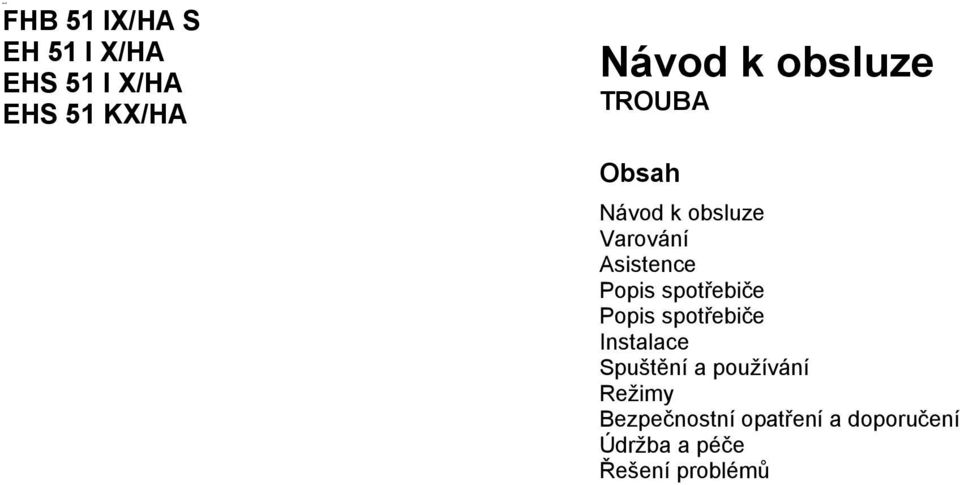 FHB 51 IX/HA S
EH 51 I X/HA
EHS 51 I X/HA
EHS 51 KX/HA

Návod k obsluze
TROUBA

Obsah

Návod k obsluze
Varování
Asistence
Popis spotřebiče
Popis spotřebiče
Instalace
Spuštění a používání
Režimy
Bezpečnostní opatření a doporučení
Údržba a péče
Řešení problémů